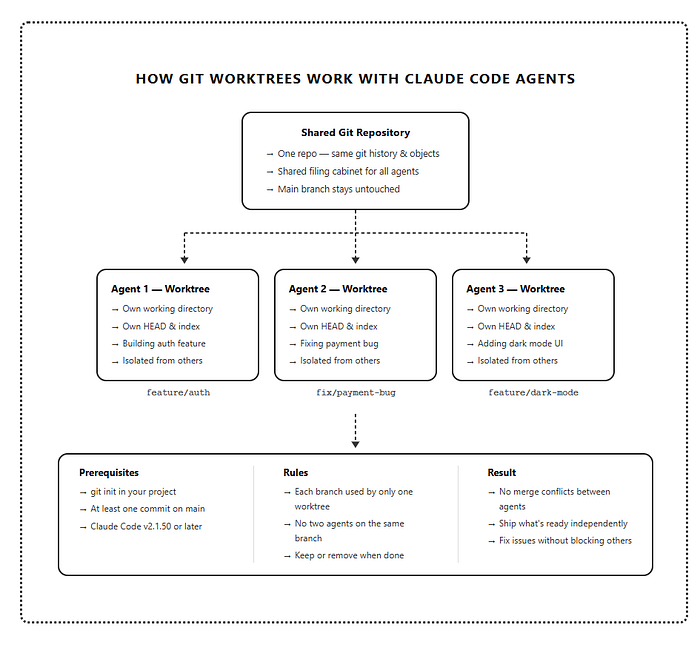 HOW GIT WORKTREES WORK WITH CLAUDE CODE AGENTS

Shared Git Repository
→ One repo — same git history & objects
→ Shared filing cabinet for all agents
→ Main branch stays untouched

Agent 1 — Worktree
→ Own working directory
→ Own HEAD & index
→ Building auth feature
→ Isolated from others

feature/auth

Agent 2 — Worktree
→ Own working directory
→ Own HEAD & index
→ Fixing payment bug
→ Isolated from others

fix/payment-bug

Agent 3 — Worktree
→ Own working directory
→ Own HEAD & index
→ Adding dark mode UI
→ Isolated from others

feature/dark-mode

Prerequisites
→ git init in your project
→ At least one commit on main
→ Claude Code v2.1.50 or later

Rules
→ Each branch used by only one worktree
→ No two agents on the same branch
→ Keep or remove when done

Result
→ No merge conflicts between agents
→ Ship what's ready independently
→ Fix issues without blocking others